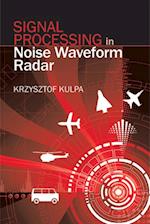 SIGNAL PROCESSING in Noise Waveform Radar

KRZYSZTOF KULPA